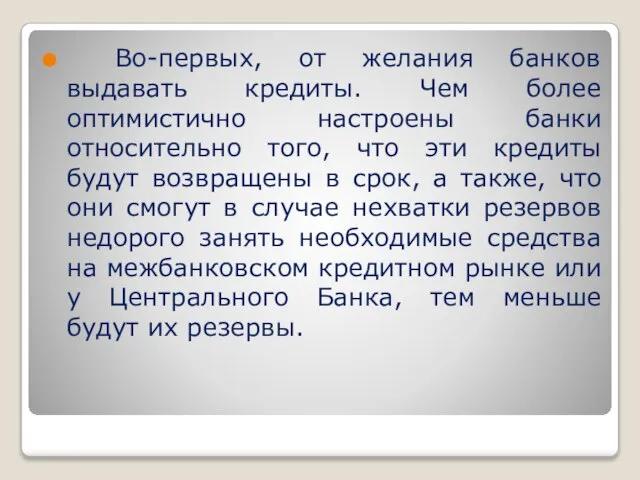 Во-первых, от желания банков выдавать кредиты. Чем более оптимистично настроены банки относительно того, что эти кредиты будут возвращены в срок, а также, что они смогут в случае нехватки резервов недорого занять необходимые средства на межбанковском кредитном рынке или у Центрального Банка, тем меньше будут их резервы.